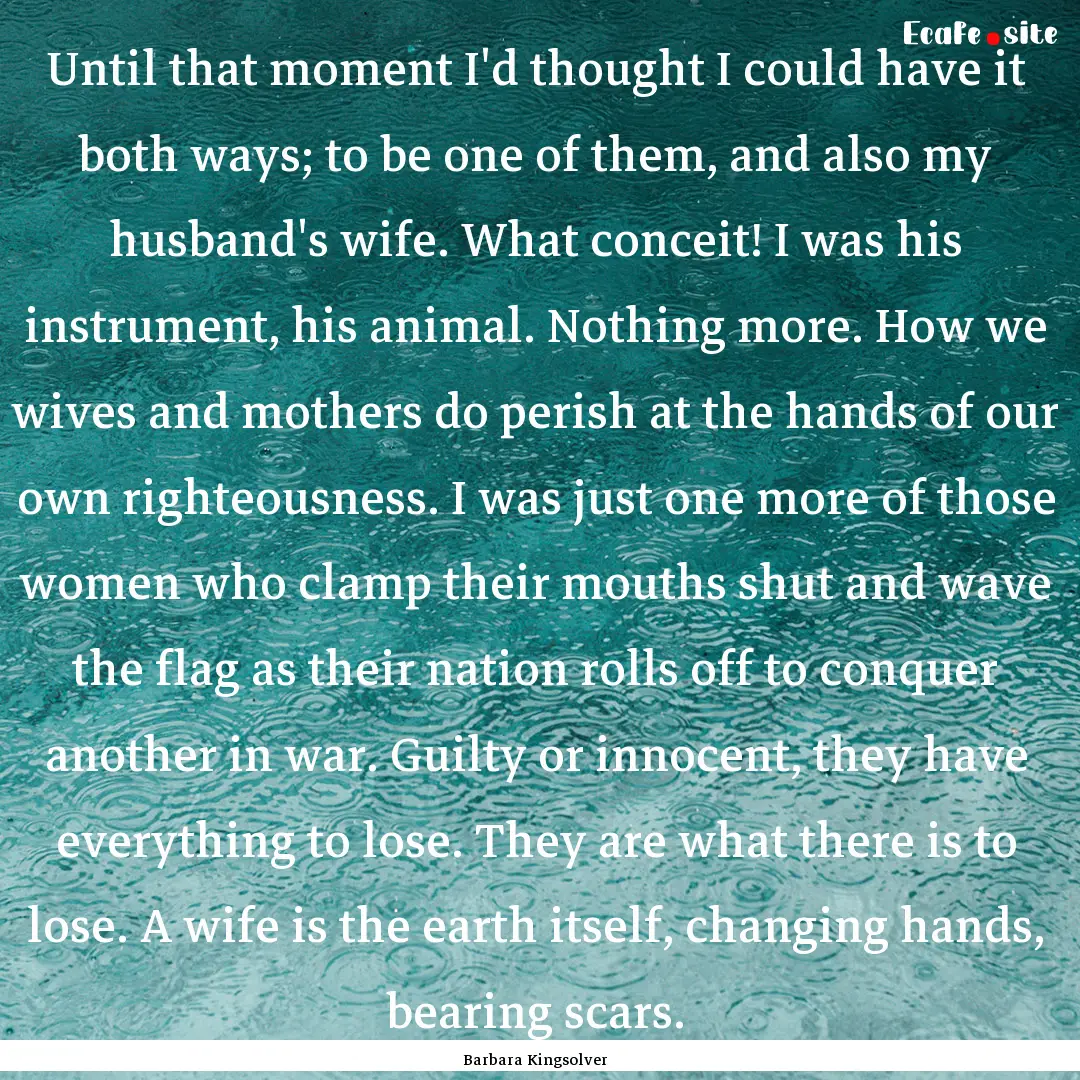 EcaFe.site

Until that moment I'd thought I could have it both ways; to be one of them, and also my husband's wife. What conceit! I was his instrument, his animal. Nothing more. How we wives and mothers do perish at the hands of our own righteousness. I was just one more of those women who clamp their mouths shut and wave the flag as their nation rolls off to conquer another in war. Guilty or innocent, they have everything to lose. They are what there is to lose. A wife is the earth itself, changing hands, bearing scars.

Barbara Kingsolver